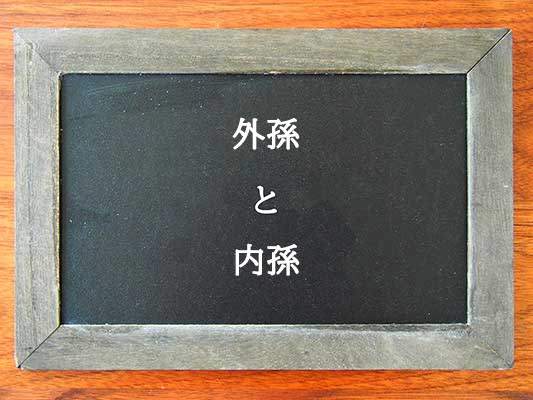 外孫

と

内孫